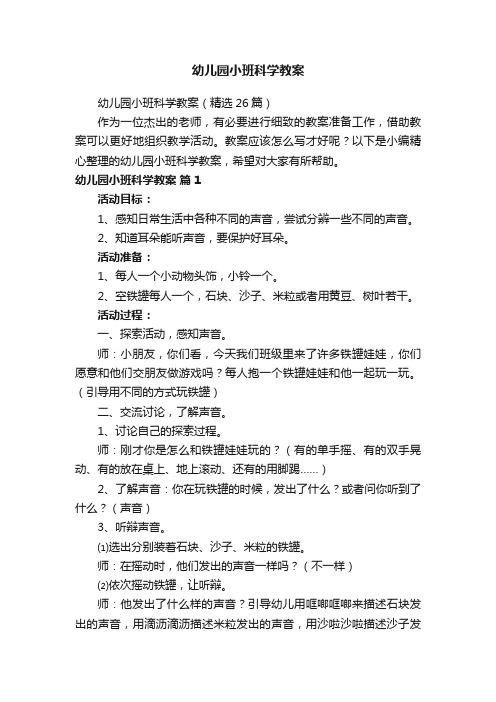 幼儿园小班科学教案

幼儿园小班科学教案（精选26篇）

作为一位杰出的老师，有必要进行细致的教案准备工作，借助教案可以更好地组织教学活动。教案应该怎么写才好呢？以下是小编精心整理的幼儿园小班科学教案，希望对大家有所帮助。

幼儿园小班科学教案 篇1

活动目标：

1、感知日常生活中各种不同的声音，尝试分辨一些不同的声音。

2、知道耳朵能听声音，要保护好耳朵。

活动准备：

1、每人一个小动物头饰，小铃一个。

2、空铁罐每人一个，石块、沙子、米粒或者用黄豆、树叶若干。

活动过程：

一、探索活动，感知声音。

师：小朋友，你们看，今天我们班级里来了许多铁罐娃娃，你们愿意和他们交朋友做游戏吗？每人抱一个铁罐娃娃和他一起玩一玩。（引导用不同的方式玩铁罐）

二、交流讨论，了解声音。

1、讨论自己的探索过程。

师：刚才你是怎么和铁罐娃娃玩的？（有的单手摇、有的双手晃动、有的放在桌上、地上滚动、还有的用脚踢……）

2、了解声音：你在玩铁罐的时候，发出了什么？或者问你听到了什么？（声音）

3、听辩声音。

⑴选出分别装着石块、沙子、米粒的铁罐。

师：在摇动时，他们发出的声音一样吗？（不一样）

⑵依次摇动铁罐，让听辩。

师：他发出了什么样的声音？引导幼儿用哐啷哐啷来描述石块发出的声音，用滴沥滴沥描述米粒发出的声音，用沙啦沙啦描述沙子发